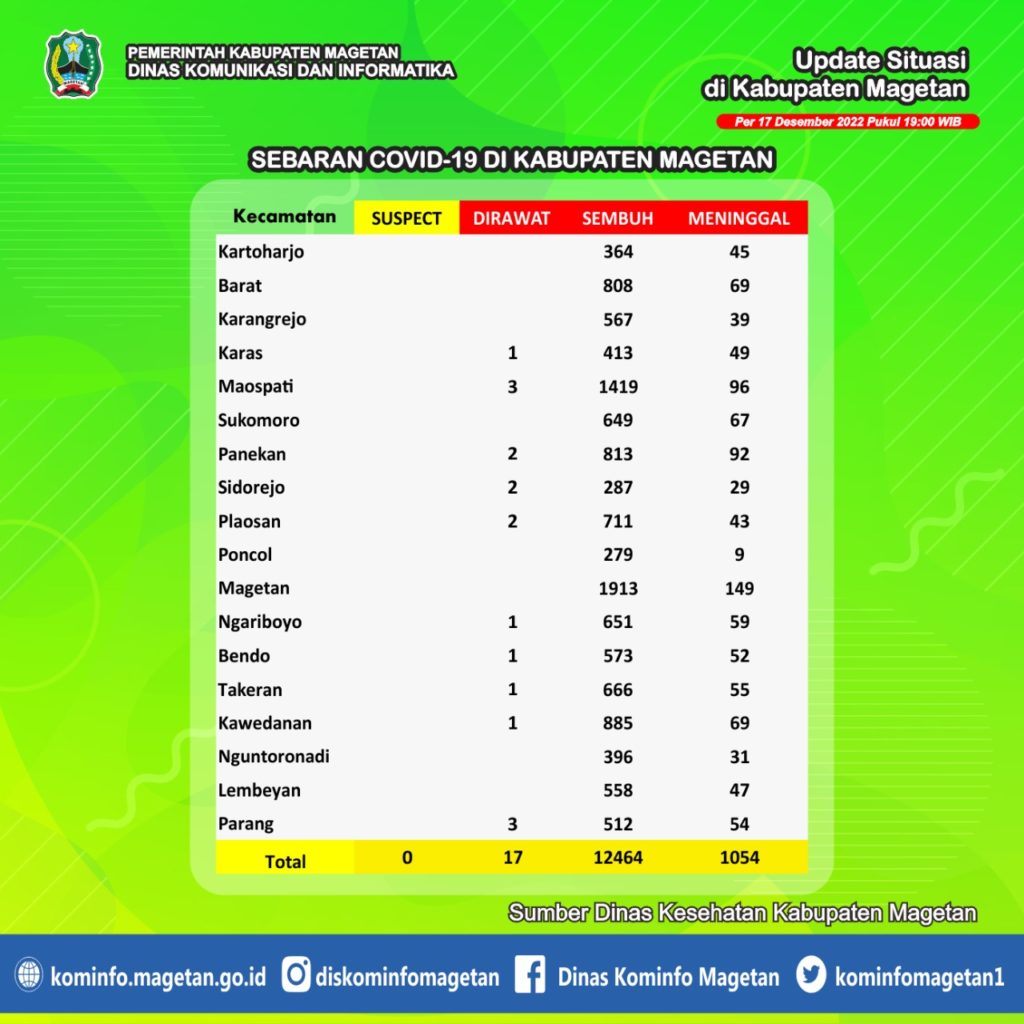 PEMERINTAH KABUPATEN MAGETAN
DINAS KOMUNIKASI DAN INFORMATIKA

Update Situasi
di Kabupaten Magetan

Per 17 Desember 2022 Pukul 19:00 WIB

SEBARAN COVID-19 DI KABUPATEN MAGETAN

| Kecamatan | SUSPECT | DIRAWAT | SEMBUH | MENINGGAL |
|---|---|---|---|---|
| Kartoharjo | | | 364 | 45 |
| Barat | | | 808 | 69 |
| Karangrejo | | | 567 | 39 |
| Karas | | 1 | 413 | 49 |
| Maospati | | 3 | 1419 | 96 |
| Sukomoro | | | 649 | 67 |
| Panekan | | 2 | 813 | 92 |
| Sidorejo | | 2 | 287 | 29 |
| Plaosan | | 2 | 711 | 43 |
| Poncol | | | 279 | 9 |
| Magetan | | | 1913 | 149 |
| Ngariboyo | | 1 | 651 | 59 |
| Bendo | | 1 | 573 | 52 |
| Takeran | | 1 | 666 | 55 |
| Kawedanan | | 1 | 885 | 69 |
| Nguntoronadi | | | 396 | 31 |
| Lembeyan | | | 558 | 47 |
| Parang | | 3 | 512 | 54 |
| Total | 0 | 17 | 12464 | 1054 |

Sumber Dinas Kesehatan Kabupaten Magetan

kominfo.magetan.go.id diskominfomagetan Dinas Kominfo Magetan kominfomagetan1